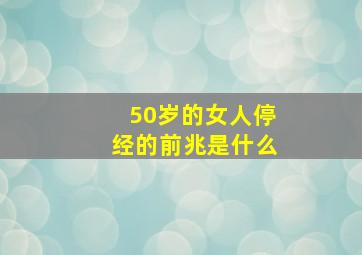 50岁的女人停经的前兆是什么